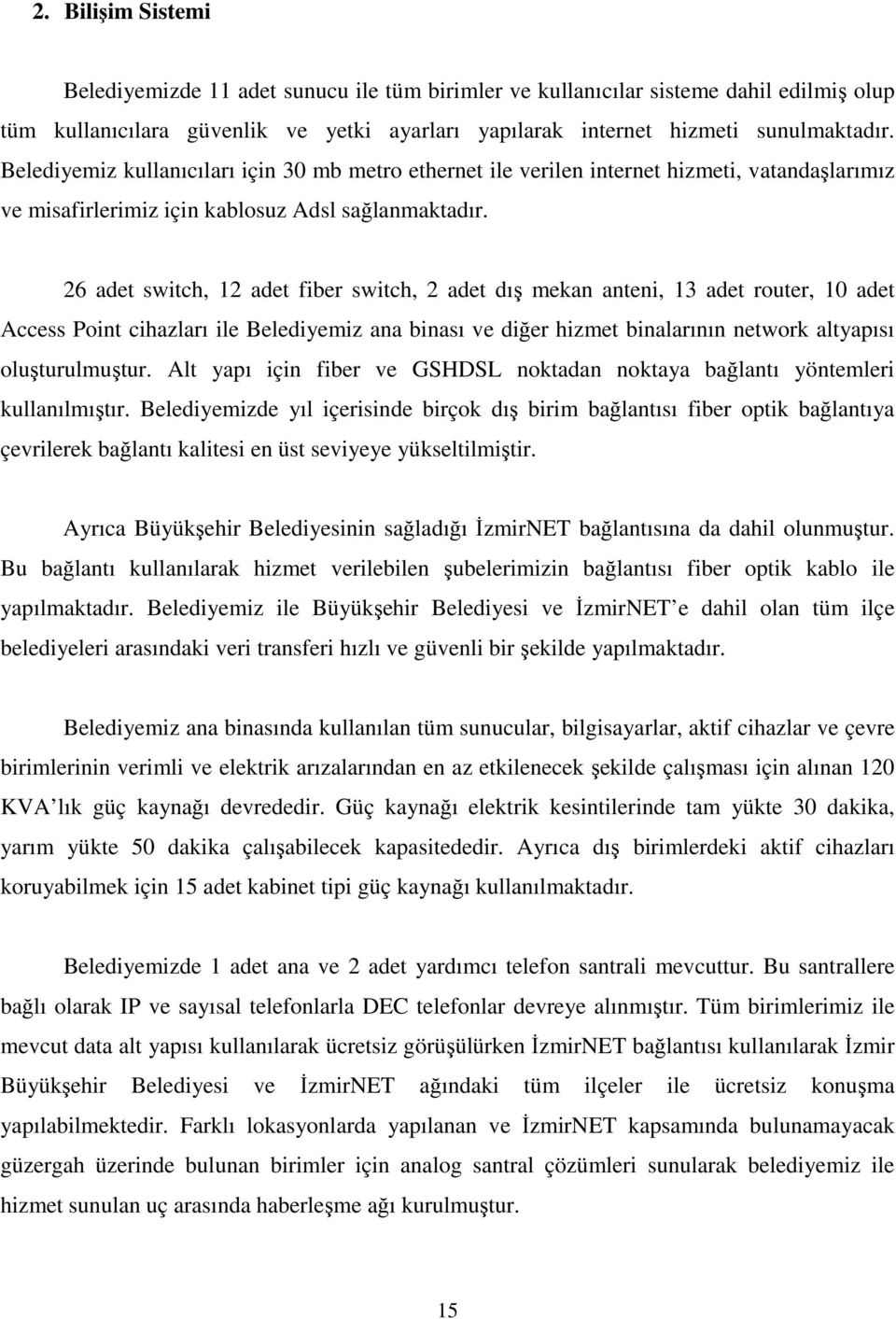 2. Bilişim Sistemi

Belediyemizde 11 adet sunucu ile tüm birimler ve kullanıcılar sisteme dahil edilmiş olup tüm kullanıcılara güvenlik ve yetki ayarları yapılarak internet hizmeti sunulmaktadır. Belediyemiz kullanıcıları için 30 mb metro ethernet ile verilen internet hizmeti, vatandaşlarımız ve misafirlerimiz için kablosuz Adsl sağlanmaktadır.

26 adet switch, 12 adet fiber switch, 2 adet dış mekan anteni, 13 adet router, 10 adet Access Point cihazları ile Belediyemiz ana binası ve diğer hizmet binalarının network altyapısı oluşturulmuştur. Alt yapı için fiber ve GSHDSL noktadan noktaya bağlantı yöntemleri kullanılmıştır. Belediyemizde yıl içerisinde birçok dış birim bağlantısı fiber optik bağlantıya çevrilerek bağlantı kalitesi en üst seviyeye yükseltilmiştir.

Ayrıca Büyükşehir Belediyesinin sağladığı İzmirNET bağlantısına da dahil olunmuştur. Bu bağlantı kullanılarak hizmet verilebilen şubelerimizin bağlantısı fiber optik kablo ile yapılmaktadır. Belediyemiz ile Büyükşehir Belediyesi ve İzmirNET e dahil olan tüm ilçe belediyeleri arasındaki veri transferi hızlı ve güvenli bir şekilde yapılmaktadır.

Belediyemiz ana binasında kullanılan tüm sunucular, bilgisayarlar, aktif cihazlar ve çevre birimlerinin verimli ve elektrik arızalarından en az etkilenecek şekilde çalışması için alınan 120 KVA lık güç kaynağı devrededir. Güç kaynağı elektrik kesintilerinde tam yükte 30 dakika, yarım yükte 50 dakika çalışabilecek kapasitededir. Ayrıca dış birimlerdeki aktif cihazları koruyabilmek için 15 adet kabinet tipi güç kaynağı kullanılmaktadır.

Belediyemizde 1 adet ana ve 2 adet yardımcı telefon santrali mevcuttur. Bu santrallere bağlı olarak IP ve sayısal telefonlarla DEC telefonlar devreye alınmıştır. Tüm birimlerimiz ile mevcut data alt yapısı kullanılarak ücretsiz görüşülürken İzmirNET bağlantısı kullanılarak İzmir Büyükşehir Belediyesi ve İzmirNET ağındaki tüm ilçeler ile ücretsiz konuşma yapılabilmektedir. Farklı lokasyonlarda yapılanan ve İzmirNET kapsamında bulunamayacak güzergah üzerinde bulunan birimler için analog santral çözümleri sunularak belediyemiz ile hizmet sunulan uç arasında haberleşme ağı kurulmuştur.

15